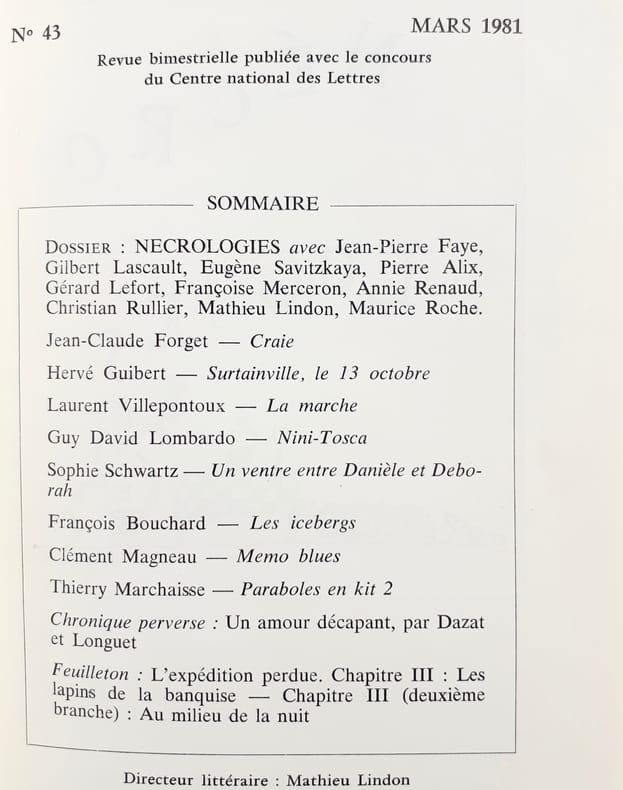 N° 43

MARS 1981

Revue bimestrielle publiée avec le concours du Centre national des Lettres

SOMMAIRE

DOSSIER : NECROLOGIES avec Jean-Pierre Faye, Gilbert Lascault, Eugène Savitzkaya, Pierre Alix, Gérard Lefort, Françoise Merceron, Annie Renaud, Christian Rullier, Mathieu Lindon, Maurice Roche.

Jean-Claude Forget — Craie

Hervé Guibert — Surtainville, le 13 octobre

Laurent Villepontoux — La marche

Guy David Lombardo — Nini-Tosca

Sophie Schwartz — Un ventre entre Danièle et Deborah

François Bouchard — Les icebergs

Clément Magneau — Memo blues

Thierry Marchaisse — Paraboles en kit 2

Chronique perverse : Un amour décapant, par Dazat et Longuet

Feuilleton : L'expédition perdue. Chapitre III : Les lapins de la banquise — Chapitre III (deuxième branche) : Au milieu de la nuit

Directeur littéraire : Mathieu Lindon